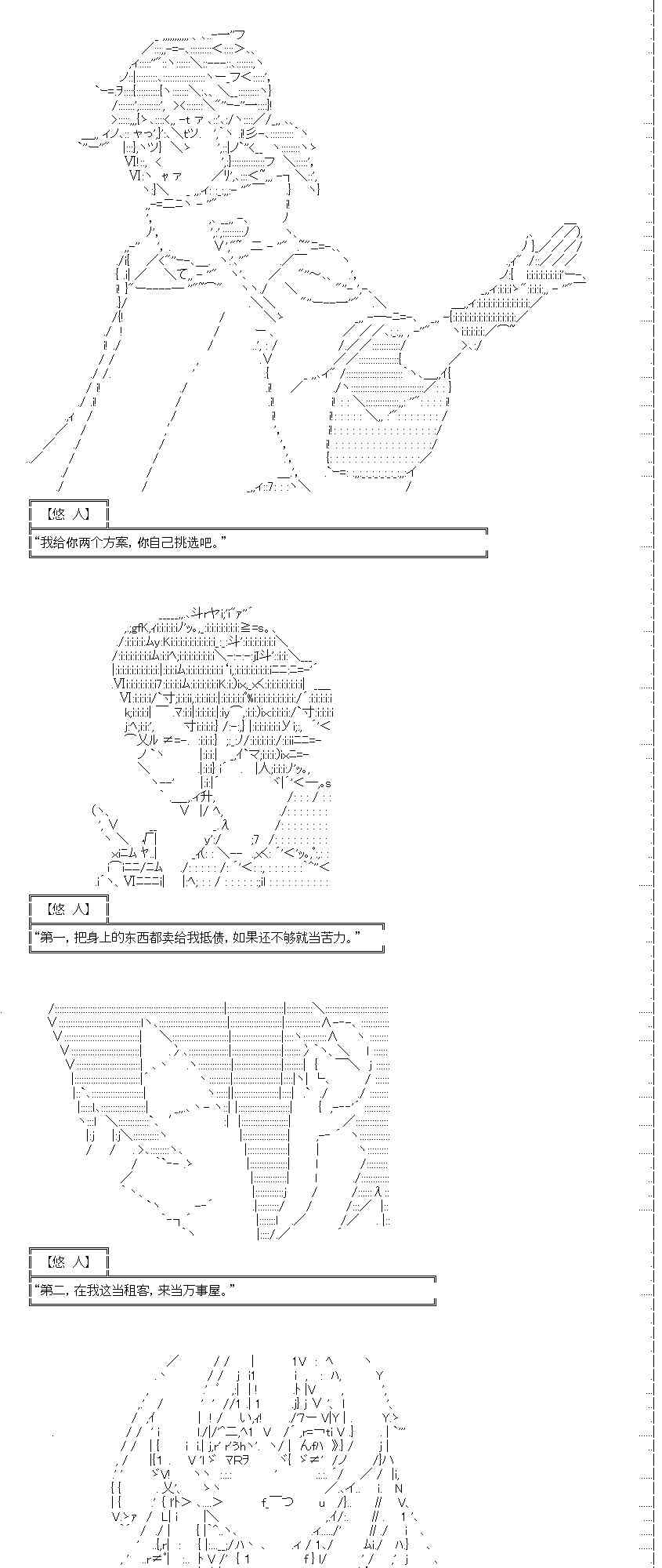 【悠 人】

“我给你两个方案，你自己挑选吧。”

【悠 人】

“第一，把身上的东西都卖给我抵债，如果还不够就当苦力。”

【悠 人】

“第二，在我这当租客，来当万事屋。”